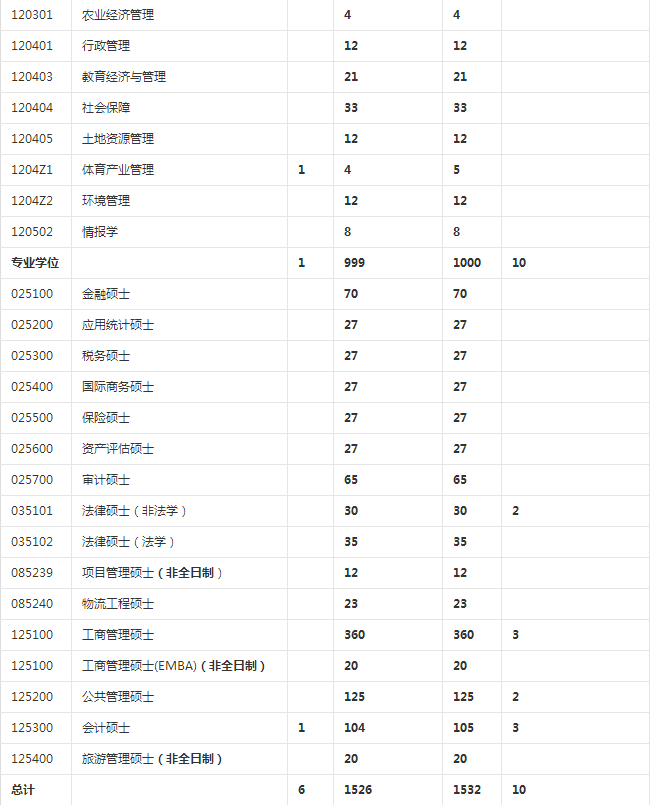 | | | | | | |
|---|---|---|---|---|---|
| 120301 | 农业经济管理 | | 4 | 4 | |
| 120401 | 行政管理 | | 12 | 12 | |
| 120403 | 教育经济与管理 | | 21 | 21 | |
| 120404 | 社会保障 | | 33 | 33 | |
| 120405 | 土地资源管理 | | 12 | 12 | |
| 1204Z1 | 体育产业管理 | 1 | 4 | 5 | |
| 1204Z2 | 环境管理 | | 12 | 12 | |
| 120502 | 情报学 | | 8 | 8 | |
| 专业学位 | | 1 | 999 | 1000 | 10 |
| 025100 | 金融硕士 | | 70 | 70 | |
| 025200 | 应用统计硕士 | | 27 | 27 | |
| 025300 | 税务硕士 | | 27 | 27 | |
| 025400 | 国际商务硕士 | | 27 | 27 | |
| 025500 | 保险硕士 | | 27 | 27 | |
| 025600 | 资产评估硕士 | | 27 | 27 | |
| 025700 | 审计硕士 | | 65 | 65 | |
| 035101 | 法律硕士（非法学） | | 30 | 30 | 2 |
| 035102 | 法律硕士（法学） | | 35 | 35 | |
| 085239 | 项目管理硕士（非全日制） | | 12 | 12 | |
| 085240 | 物流工程硕士 | | 23 | 23 | |
| 125100 | 工商管理硕士 | | 360 | 360 | 3 |
| 125100 | 工商管理硕士(EMBA)（非全日制） | | 20 | 20 | |
| 125200 | 公共管理硕士 | | 125 | 125 | 2 |
| 125300 | 会计硕士 | 1 | 104 | 105 | 3 |
| 125400 | 旅游管理硕士（非全日制） | | 20 | 20 | |
| 总计 | | 6 | 1526 | 1532 | 10 |